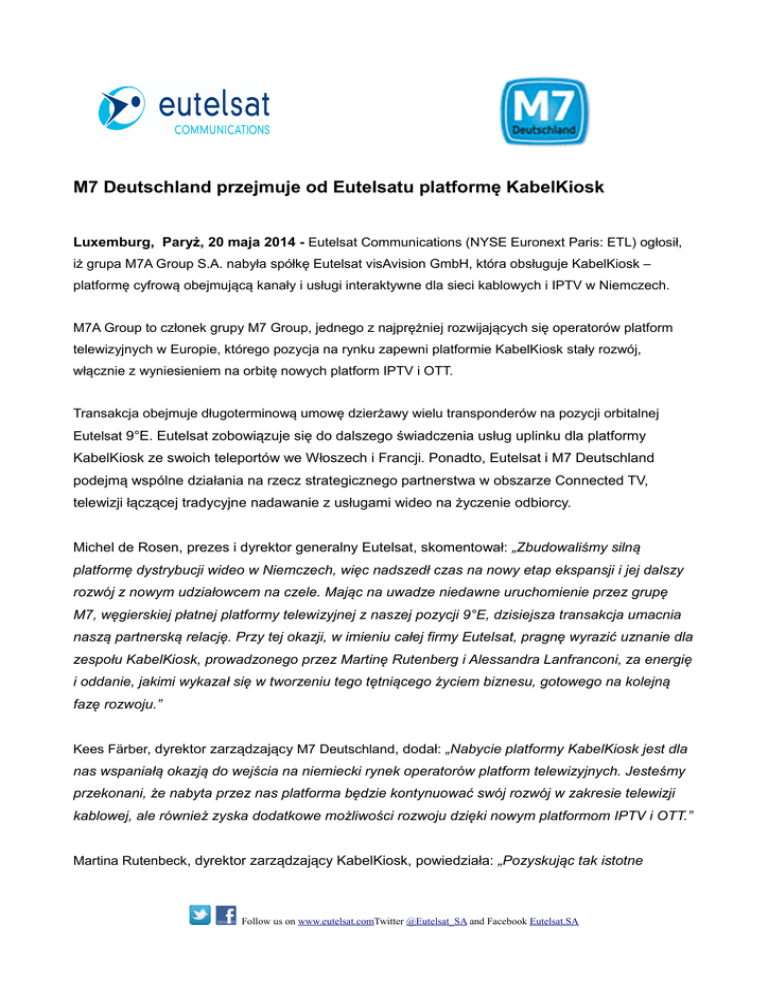 eutelsat
COMMUNICATIONS

M7
Deutschland

M7 Deutschland przejmuje od Eutelsatu platformę KabelKiosk

Luxemburg, Paryż, 20 maja 2014 - Eutelsat Communications (NYSE Euronext Paris: ETL) ogłosił, iż grupa M7A Group S.A. nabyła spółkę Eutelsat visAvision GmbH, która obsługuje KabelKiosk – platformę cyfrową obejmującą kanały i usługi interaktywne dla sieci kablowych i IPTV w Niemczech.

M7A Group to członek grupy M7 Group, jednego z najprężniej rozwijających się operatorów platform telewizyjnych w Europie, którego pozycja na rynku zapewni platformie KabelKiosk stały rozwój, włącznie z wyniesieniem na orbitę nowych platform IPTV i OTT.

Transakcja obejmuje długoterminową umowę dzierżawy wielu transponderów na pozycji orbitalnej Eutelsat 9°E. Eutelsat zobowiązuje się do dalszego świadczenia usług uplinku dla platformy KabelKiosk ze swoich teleportów we Włoszech i Francji. Ponadto, Eutelsat i M7 Deutschland podejmą wspólne działania na rzecz strategicznego partnerstwa w obszarze Connected TV, telewizji łączącej tradycyjne nadawanie z usługami wideo na życzenie odbiorcy.

Michel de Rosen, prezes i dyrektor generalny Eutelsat, skomentował: „Zbudowaliśmy silną platformę dystrybucji wideo w Niemczech, więc nadszedł czas na nowy etap ekspansji i jej dalszy rozwój z nowym udziałowcem na czele. Mając na uwadze niedawne uruchomienie przez grupę M7, węgierskiej płatnej platformy telewizyjnej z naszej pozycji 9°E, dzisiejsza transakcja umacnia naszą partnerską relację. Przy tej okazji, w imieniu całej firmy Eutelsat, pragnę wyrazić uznanie dla zespołu KabelKiosk, prowadzonego przez Martinę Rutenberg i Alessandra Lanfranconi, za energię i oddanie, jakimi wykazał się w tworzeniu tego tętniącego życiem biznesu, gotowego na kolejną fazę rozwoju.”

Kees Färber, dyrektor zarządzający M7 Deutschland, dodał: „Nabycie platformy KabelKiosk jest dla nas wspaniałą okazją do wejścia na niemiecki rynek operatorów platform telewizyjnych. Jesteśmy przekonani, że nabyta przez nas platforma będzie kontynuować swój rozwój w zakresie telewizji kablowej, ale również zyska dodatkowe możliwości rozwoju dzięki nowym platformom IPTV i OTT.”

Martina Rutenbeck, dyrektor zarządzający KabelKiosk, powiedziała: „Pozyskując tak istotne

Follow us on www.eutelsat.comTwitter @Eutelsat_SA and Facebook Eutelsat.SA